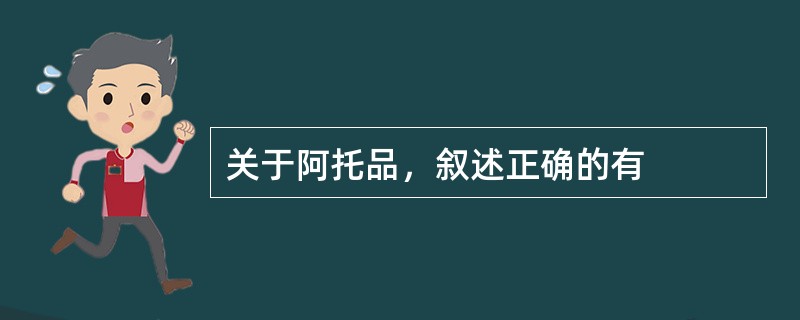 关于阿托品，叙述正确的有